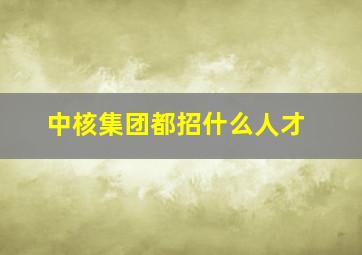 中核集团都招什么人才